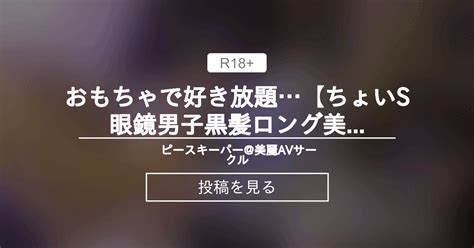 R18+

おもちゃで好き放題…【ちょいS眼鏡男子黒髪ロング美...

ピースキーパー@美麗AVサークル

投稿を見る